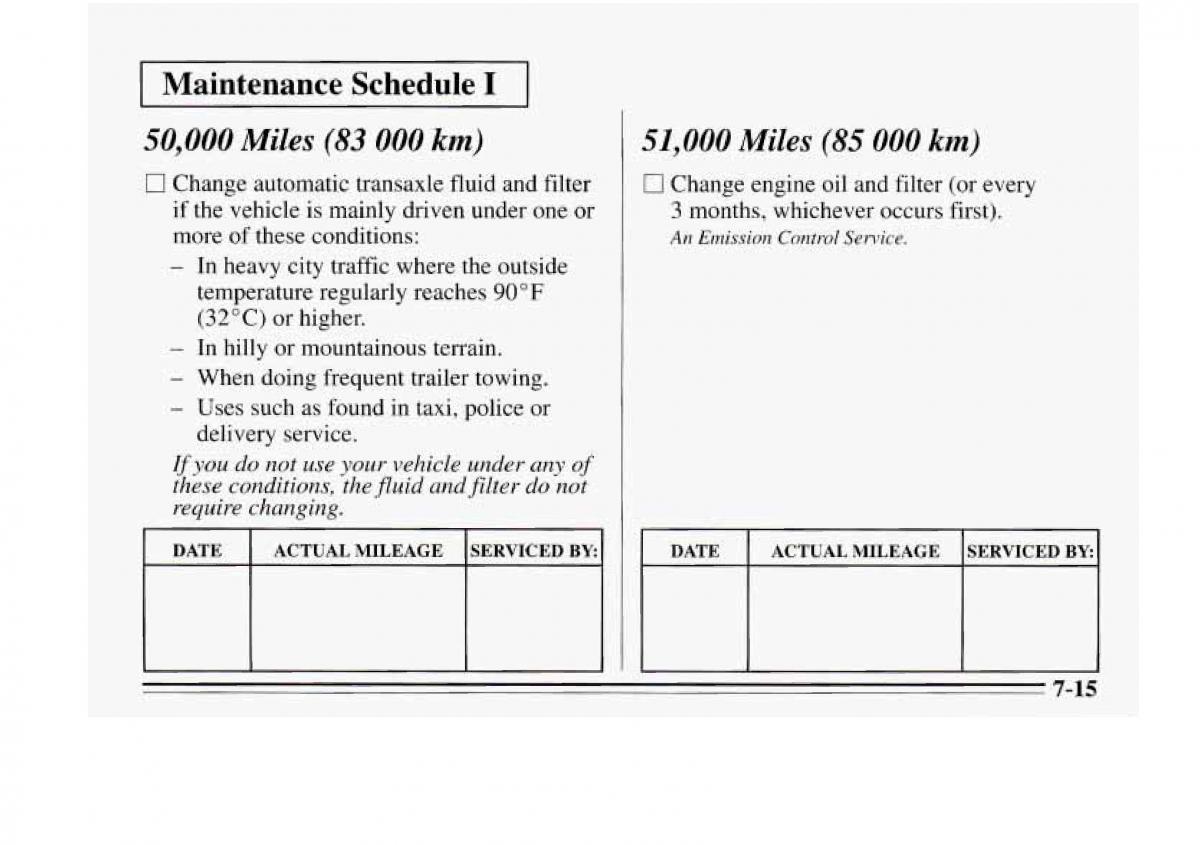 Maintenance Schedule I

50,000 Miles (83 000 km)

☐ Change automatic transaxle fluid and filter if the vehicle is mainly driven under one or more of these conditions:

– In heavy city traffic where the outside temperature regularly reaches 90°F (32°C) or higher.
– In hilly or mountainous terrain.
– When doing frequent trailer towing.
– Uses such as found in taxi, police or delivery service.

If you do not use your vehicle under any of these conditions, the fluid and filter do not require changing.

| DATE | ACTUAL MILEAGE | SERVICED BY: |
|---|---|---|
| | | |

51,000 Miles (85 000 km)

☐ Change engine oil and filter (or every 3 months, whichever occurs first).
An Emission Control Service.

| DATE | ACTUAL MILEAGE | SERVICED BY: |
|---|---|---|
| | | |

7-15